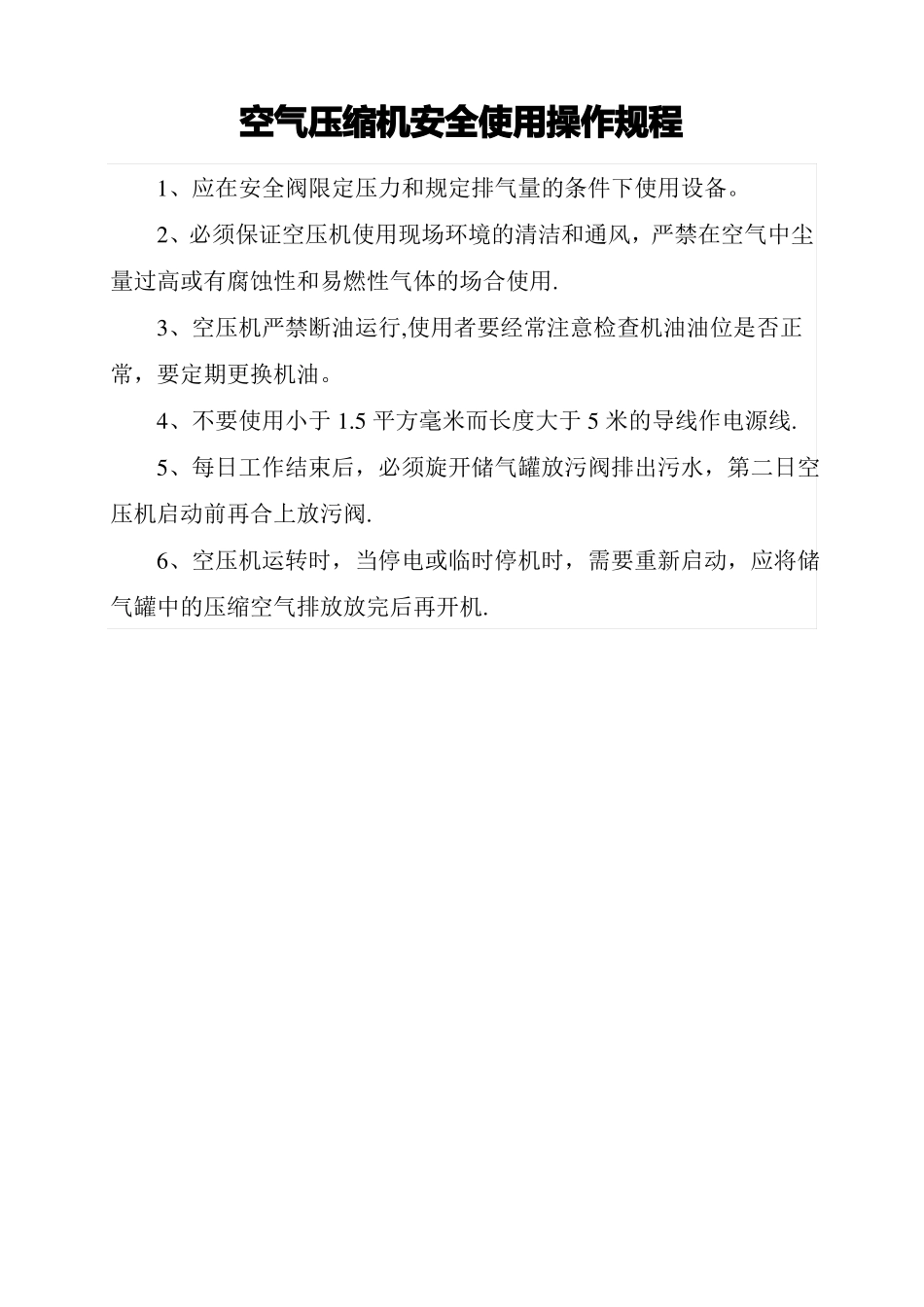 空气压缩机安全使用操作规程

1、应在安全阀限定压力和规定排气量的条件下使用设备。

2、必须保证空压机使用现场环境的清洁和通风，严禁在空气中尘量过高或有腐蚀性和易燃性气体的场合使用.

3、空压机严禁断油运行,使用者要经常注意检查机油油位是否正常，要定期更换机油。

4、不要使用小于 1.5 平方毫米而长度大于 5 米的导线作电源线.

5、每日工作结束后，必须旋开储气罐放污阀排出污水，第二日空压机启动前再合上放污阀.

6、空压机运转时，当停电或临时停机时，需要重新启动，应将储气罐中的压缩空气排放放完后再开机.